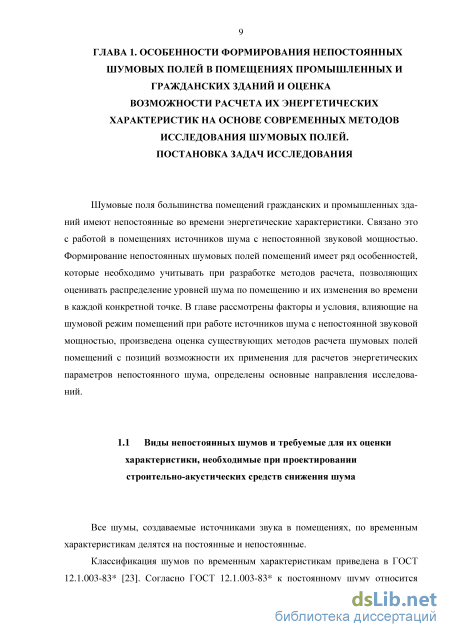 9

ГЛАВА 1. ОСОБЕННОСТИ ФОРМИРОВАНИЯ НЕПОСТОЯННЫХ ШУМОВЫХ ПОЛЕЙ В ПОМЕЩЕНИЯХ ПРОМЫШЛЕННЫХ И ГРАЖДАНСКИХ ЗДАНИЙ И ОЦЕНКА ВОЗМОЖНОСТИ РАСЧЕТА ИХ ЭНЕРГЕТИЧЕСКИХ ХАРАКТЕРИСТИК НА ОСНОВЕ СОВРЕМЕННЫХ МЕТОДОВ ИССЛЕДОВАНИЯ ШУМОВЫХ ПОЛЕЙ. ПОСТАНОВКА ЗАДАЧ ИССЛЕДОВАНИЯ

Шумовые поля большинства помещений гражданских и промышленных зданий имеют непостоянные во времени энергетические характеристики. Связано это с работой в помещениях источников шума с непостоянной звуковой мощностью. Формирование непостоянных шумовых полей помещений имеет ряд особенностей, которые необходимо учитывать при разработке методов расчета, позволяющих оценивать распределение уровней шума по помещению и их изменения во времени в каждой конкретной точке. В главе рассмотрены факторы и условия, влияющие на шумовой режим помещений при работе источников шума с непостоянной звуковой мощностью, произведена оценка существующих методов расчета шумовых полей помещений с позиций возможности их применения для расчетов энергетических параметров непостоянного шума, определены основные направления исследований.

1.1 Виды непостоянных шумов и требуемые для их оценки характеристики, необходимые при проектировании строительно-акустических средств снижения шума

Все шумы, создаваемые источниками звука в помещениях, по временным характеристикам делятся на постоянные и непостоянные.

Классификация шумов по временным характеристикам приведена в ГОСТ 12.1.003-83* [23]. Согласно ГОСТ 12.1.003-83* к постоянному шуму относится

dsLib.net
библиотека диссертаций